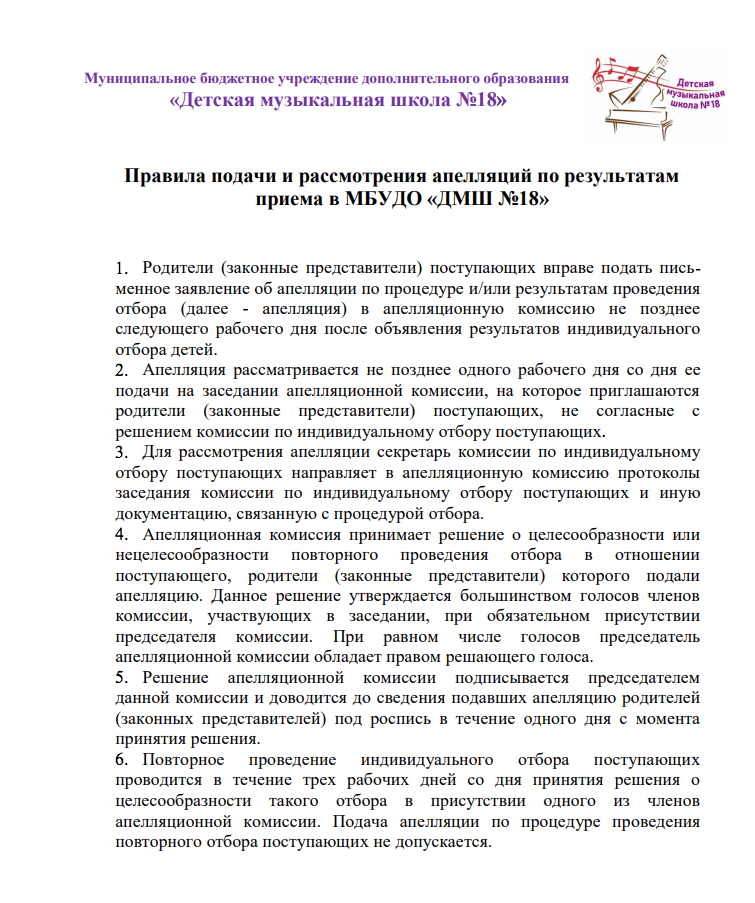 Муниципальное бюджетное учреждение дополнительного образования
«Детская музыкальная школа №18»

Детская музыкальная школа №18

Правила подачи и рассмотрения апелляций по результатам приема в МБУДО «ДМШ №18»

1. Родители (законные представители) поступающих вправе подать письменное заявление об апелляции по процедуре и/или результатам проведения отбора (далее - апелляция) в апелляционную комиссию не позднее следующего рабочего дня после объявления результатов индивидуального отбора детей.
2. Апелляция рассматривается не позднее одного рабочего дня со дня ее подачи на заседании апелляционной комиссии, на которое приглашаются родители (законные представители) поступающих, не согласные с решением комиссии по индивидуальному отбору поступающих.
3. Для рассмотрения апелляции секретарь комиссии по индивидуальному отбору поступающих направляет в апелляционную комиссию протоколы заседания комиссии по индивидуальному отбору поступающих и иную документацию, связанную с процедурой отбора.
4. Апелляционная комиссия принимает решение о целесообразности или нецелесообразности повторного проведения отбора в отношении поступающего, родители (законные представители) которого подали апелляцию. Данное решение утверждается большинством голосов членов комиссии, участвующих в заседании, при обязательном присутствии председателя комиссии. При равном числе голосов председатель апелляционной комиссии обладает правом решающего голоса.
5. Решение апелляционной комиссии подписывается председателем данной комиссии и доводится до сведения подавших апелляцию родителей (законных представителей) под роспись в течение одного дня с момента принятия решения.
6. Повторное проведение индивидуального отбора поступающих проводится в течение трех рабочих дней со дня принятия решения о целесообразности такого отбора в присутствии одного из членов апелляционной комиссии. Подача апелляции по процедуре проведения повторного отбора поступающих не допускается.